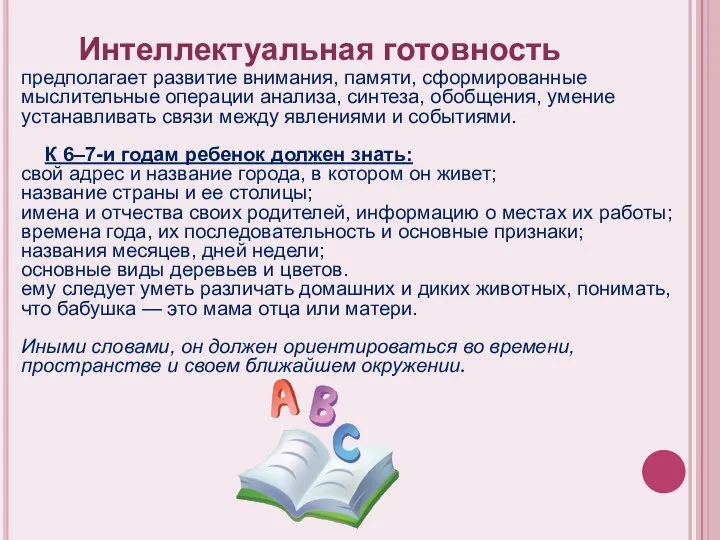 Интеллектуальная готовность

предполагает развитие внимания, памяти, сформированные мыслительные операции анализа, синтеза, обобщения, умение устанавливать связи между явлениями и событиями.

К 6–7-и годам ребенок должен знать:
свой адрес и название города, в котором он живет;
название страны и ее столицы;
имена и отчества своих родителей, информацию о местах их работы;
времена года, их последовательность и основные признаки;
названия месяцев, дней недели;
основные виды деревьев и цветов.
ему следует уметь различать домашних и диких животных, понимать, что бабушка — это мама отца или матери.

Иными словами, он должен ориентироваться во времени, пространстве и своем ближайшем окружении.

A B C